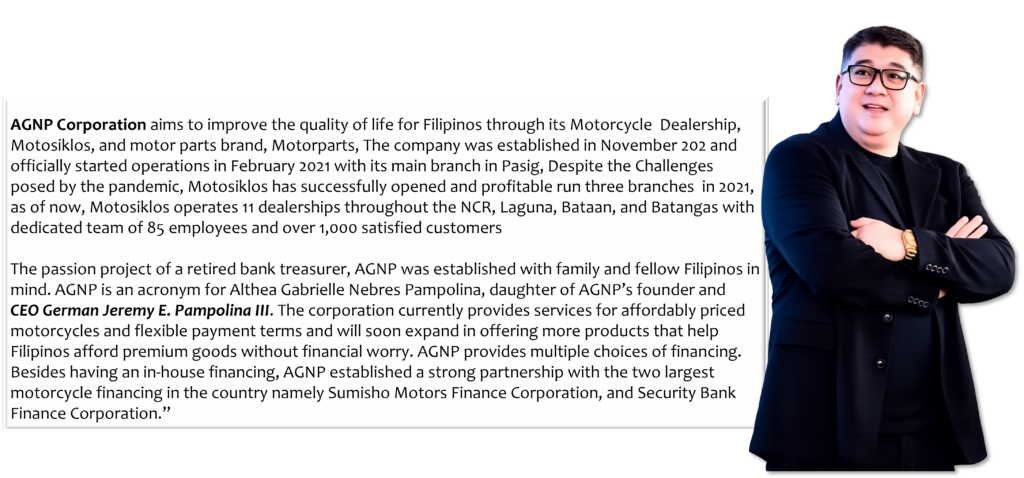 AGNP Corporation aims to improve the quality of life for Filipinos through its Motorcycle Dealership, Motosiklos, and motor parts brand, Motorparts, The company was established in November 202 and officially started operations in February 2021 with its main branch in Pasig, Despite the Challenges posed by the pandemic, Motosiklos has successfully opened and profitable run three branches in 2021, as of now, Motosiklos operates 11 dealerships throughout the NCR, Laguna, Bataan, and Batangas with dedicated team of 85 employees and over 1,000 satisfied customers

The passion project of a retired bank treasurer, AGNP was established with family and fellow Filipinos in mind. AGNP is an acronym for Althea Gabrielle Nebres Pampolina, daughter of AGNP's founder and CEO German Jeremy E. Pampolina III. The corporation currently provides services for affordably priced motorcycles and flexible payment terms and will soon expand in offering more products that help Filipinos afford premium goods without financial worry. AGNP provides multiple choices of financing. Besides having an in-house financing, AGNP established a strong partnership with the two largest motorcycle financing in the country namely Sumisho Motors Finance Corporation, and Security Bank Finance Corporation."